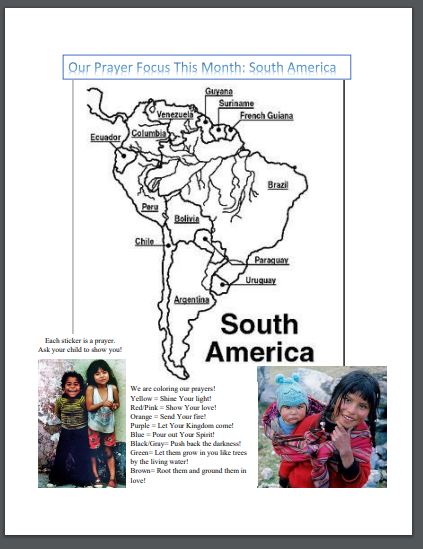 Our Prayer Focus This Month: South America

Guyana
Suriname
French Guiana
Venezuela
Columbia
Ecuador
Brazil
Peru
Bolivia
Chile
Paraguay
Uruguay
Argentina

South America

Each sticker is a prayer.
Ask your child to show you!

We are coloring our prayers!
Yellow = Shine Your light!
Red/Pink = Show Your love!
Orange = Send Your fire!
Purple = Let Your Kingdom come!
Blue = Pour out Your Spirit!
Black/Gray= Push back the darkness!
Green= Let them grow in you like trees by the living water!
Brown= Root them and ground them in love!